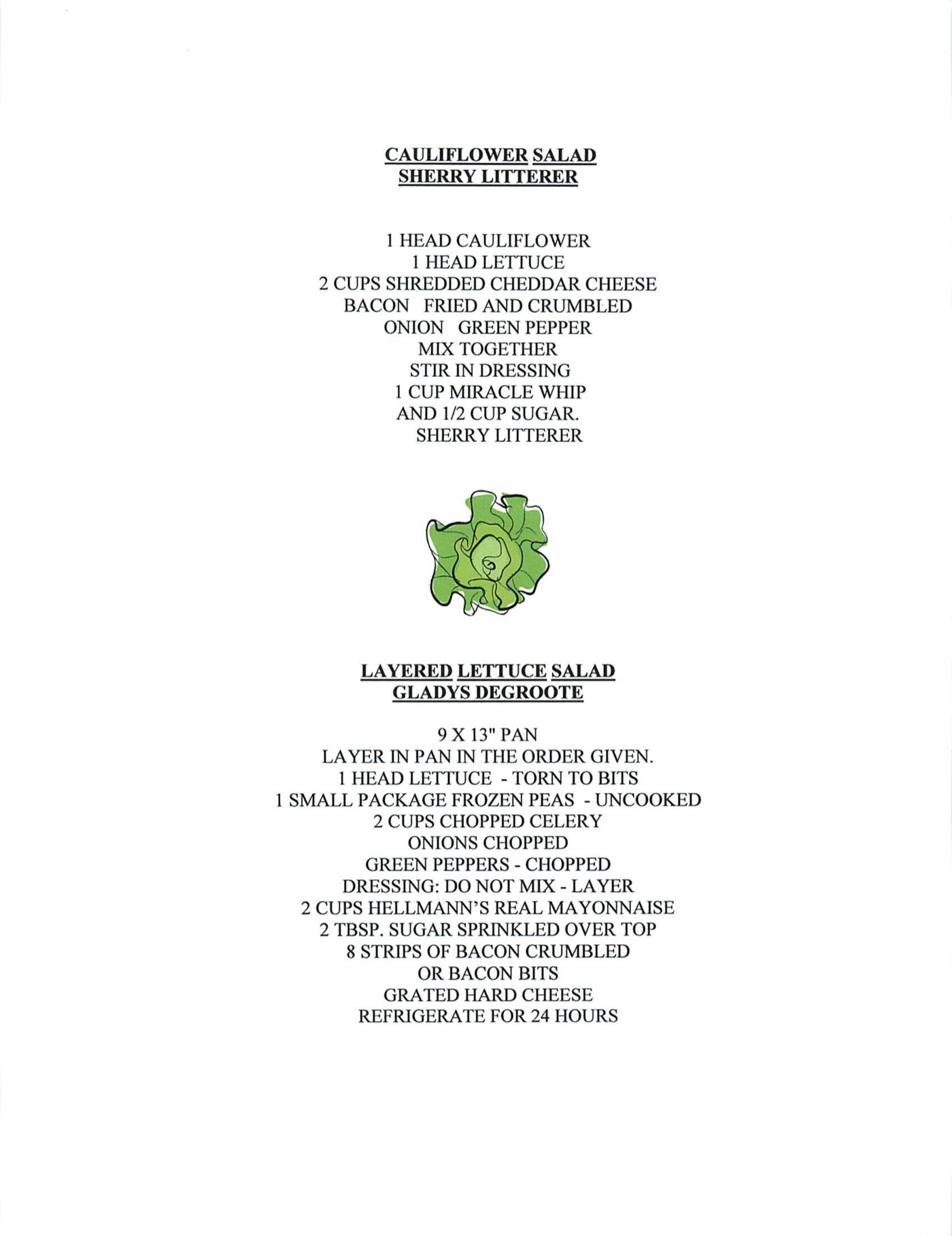 CAULIFLOWER SALAD
SHERRY LITTERER

1 HEAD CAULIFLOWER
1 HEAD LETTUCE
2 CUPS SHREDDED CHEDDAR CHEESE
BACON FRIED AND CRUMBLED
ONION GREEN PEPPER
MIX TOGETHER
STIR IN DRESSING
1 CUP MIRACLE WHIP
AND 1/2 CUP SUGAR.
SHERRY LITTERER

LAYERED LETTUCE SALAD
GLADYS DEGROOTE

9 X 13" PAN
LAYER IN PAN IN THE ORDER GIVEN.
1 HEAD LETTUCE - TORN TO BITS
1 SMALL PACKAGE FROZEN PEAS - UNCOOKED
2 CUPS CHOPPED CELERY
ONIONS CHOPPED
GREEN PEPPERS - CHOPPED
DRESSING: DO NOT MIX - LAYER
2 CUPS HELLMANN'S REAL MAYONNAISE
2 TBSP. SUGAR SPRINKLED OVER TOP
8 STRIPS OF BACON CRUMBLED
OR BACON BITS
GRATED HARD CHEESE
REFRIGERATE FOR 24 HOURS